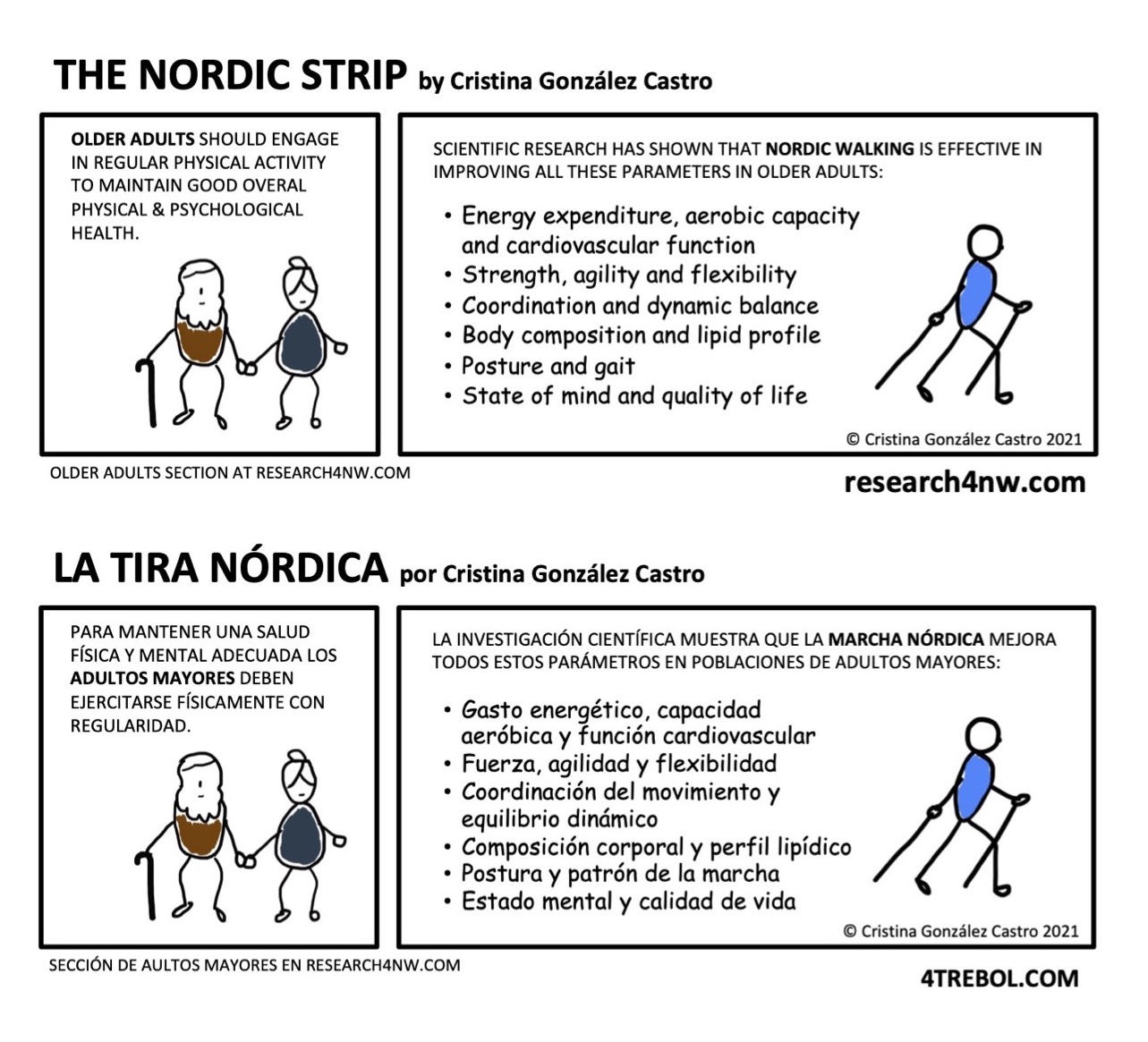 THE NORDIC STRIP by Cristina González Castro

OLDER ADULTS SHOULD ENGAGE IN REGULAR PHYSICAL ACTIVITY TO MAINTAIN GOOD OVERAL PHYSICAL & PSYCHOLOGICAL HEALTH.

SCIENTIFIC RESEARCH HAS SHOWN THAT NORDIC WALKING IS EFFECTIVE IN IMPROVING ALL THESE PARAMETERS IN OLDER ADULTS:

• Energy expenditure, aerobic capacity and cardiovascular function
• Strength, agility and flexibility
• Coordination and dynamic balance
• Body composition and lipid profile
• Posture and gait
• State of mind and quality of life

© Cristina González Castro 2021

OLDER ADULTS SECTION AT RESEARCH4NW.COM

research4nw.com

LA TIRA NÓRDICA por Cristina González Castro

PARA MANTENER UNA SALUD FÍSICA Y MENTAL ADECUADA LOS ADULTOS MAYORES DEBEN EJERCITARSE FÍSICAMENTE CON REGULARIDAD.

LA INVESTIGACIÓN CIENTÍFICA MUESTRA QUE LA MARCHA NÓRDICA MEJORA TODOS ESTOS PARÁMETROS EN POBLACIONES DE ADULTOS MAYORES:

• Gasto energético, capacidad aeróbica y función cardiovascular
• Fuerza, agilidad y flexibilidad
• Coordinación del movimiento y equilibrio dinámico
• Composición corporal y perfil lipídico
• Postura y patrón de la marcha
• Estado mental y calidad de vida

© Cristina González Castro 2021

SECCIÓN DE AULTOS MAYORES EN RESEARCH4NW.COM

4TREBOL.COM